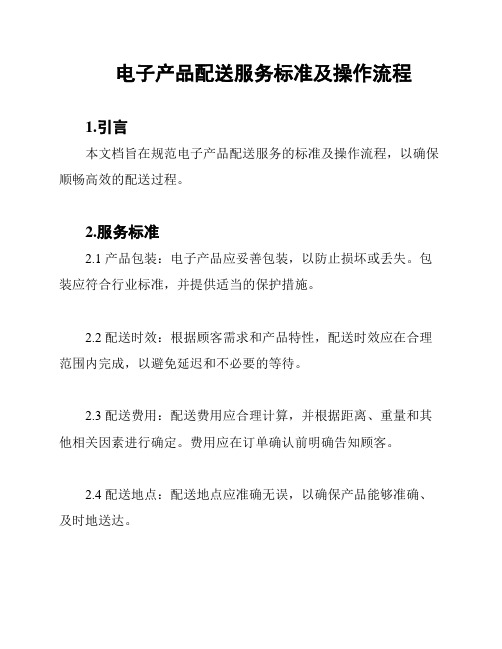 电子产品配送服务标准及操作流程

1.引言

本文档旨在规范电子产品配送服务的标准及操作流程，以确保顺畅高效的配送过程。

2.服务标准

2.1 产品包装：电子产品应妥善包装，以防止损坏或丢失。包装应符合行业标准，并提供适当的保护措施。

2.2 配送时效：根据顾客需求和产品特性，配送时效应在合理范围内完成，以避免延迟和不必要的等待。

2.3 配送费用：配送费用应合理计算，并根据距离、重量和其他相关因素进行确定。费用应在订单确认前明确告知顾客。

2.4 配送地点：配送地点应准确无误，以确保产品能够准确、及时地送达。